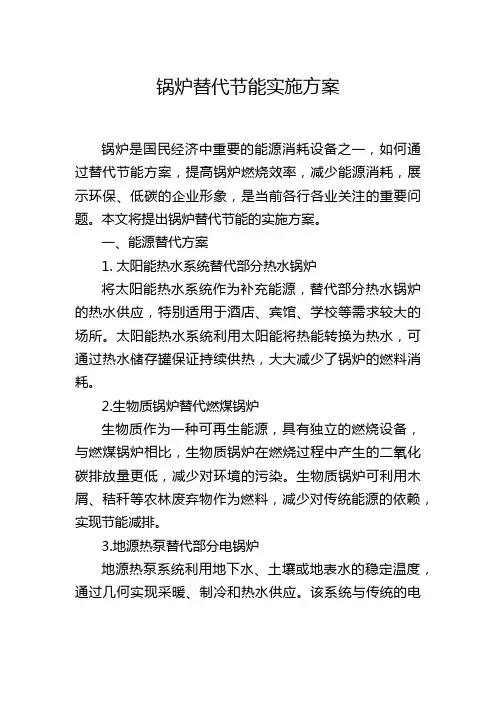 锅炉替代节能实施方案

锅炉是国民经济中重要的能源消耗设备之一，如何通过替代节能方案，提高锅炉燃烧效率，减少能源消耗，展示环保、低碳的企业形象，是当前各行各业关注的重要问题。本文将提出锅炉替代节能的实施方案。

一、能源替代方案

1. 太阳能热水系统替代部分热水锅炉

将太阳能热水系统作为补充能源，替代部分热水锅炉的热水供应，特别适用于酒店、宾馆、学校等需求较大的场所。太阳能热水系统利用太阳能将热能转换为热水，可通过热水储存罐保证持续供热，大大减少了锅炉的燃料消耗。

2.生物质锅炉替代燃煤锅炉

生物质作为一种可再生能源，具有独立的燃烧设备，与燃煤锅炉相比，生物质锅炉在燃烧过程中产生的二氧化碳排放量更低，减少对环境的污染。生物质锅炉可利用木屑、秸秆等农林废弃物作为燃料，减少对传统能源的依赖，实现节能减排。

3.地源热泵替代部分电锅炉

地源热泵系统利用地下水、土壤或地表水的稳定温度，通过几何实现采暖、制冷和热水供应。该系统与传统的电